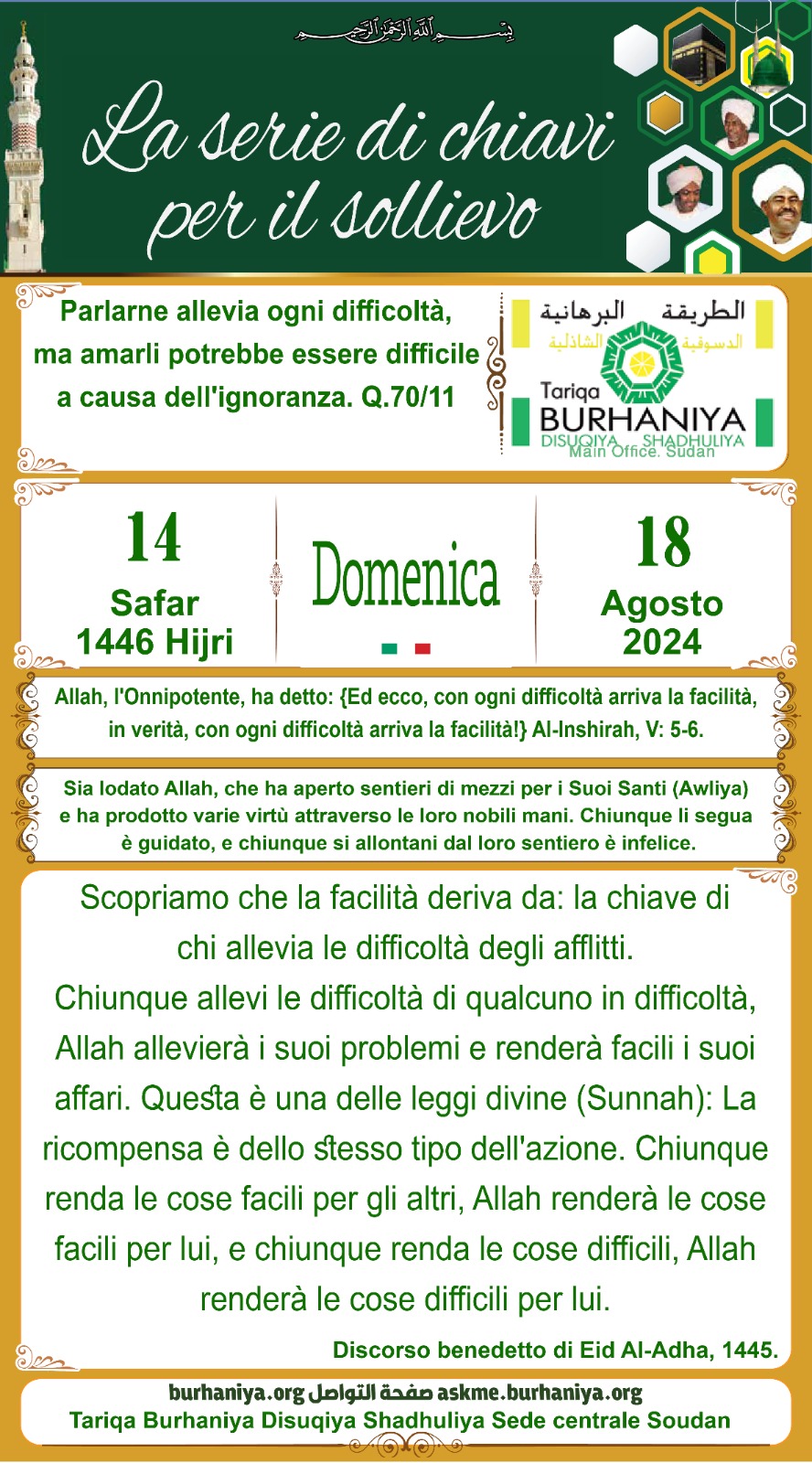 بسم الله الرحمن الرحيم

La serie di chiavi per il sollievo

Parlarne allevia ogni difficoltà, ma amarli potrebbe essere difficile a causa dell'ignoranza. Q.70/11

الطريقة البرهانية الدسوقية الشاذلية
Tariqa BURHANIYA DISUQIYA SHADHULIYA
Main Office. Sudan

14
Safar
1446 Hijri

Domenica

18
Agosto
2024

Allah, l'Onnipotente, ha detto: {Ed ecco, con ogni difficoltà arriva la facilità, in verità, con ogni difficoltà arriva la facilità!} Al-Inshirah, V: 5-6.

Sia lodato Allah, che ha aperto sentieri di mezzi per i Suoi Santi (Awliya) e ha prodotto varie virtù attraverso le loro nobili mani. Chiunque li segua è guidato, e chiunque si allontani dal loro sentiero è infelice.

Scopriamo che la facilità deriva da: la chiave di chi allevia le difficoltà degli afflitti.
Chiunque allevi le difficoltà di qualcuno in difficoltà, Allah allevierà i suoi problemi e renderà facili i suoi affari. Questa è una delle leggi divine (Sunnah): La ricompensa è dello stesso tipo dell'azione. Chiunque renda le cose facili per gli altri, Allah renderà le cose facili per lui, e chiunque renda le cose difficili, Allah renderà le cose difficili per lui.

Discorso benedetto di Eid Al-Adha, 1445.

burhaniya.org صفحة التواصل askme.burhaniya.org
Tariqa Burhaniya Disuqiya Shadhuliya Sede centrale Soudan